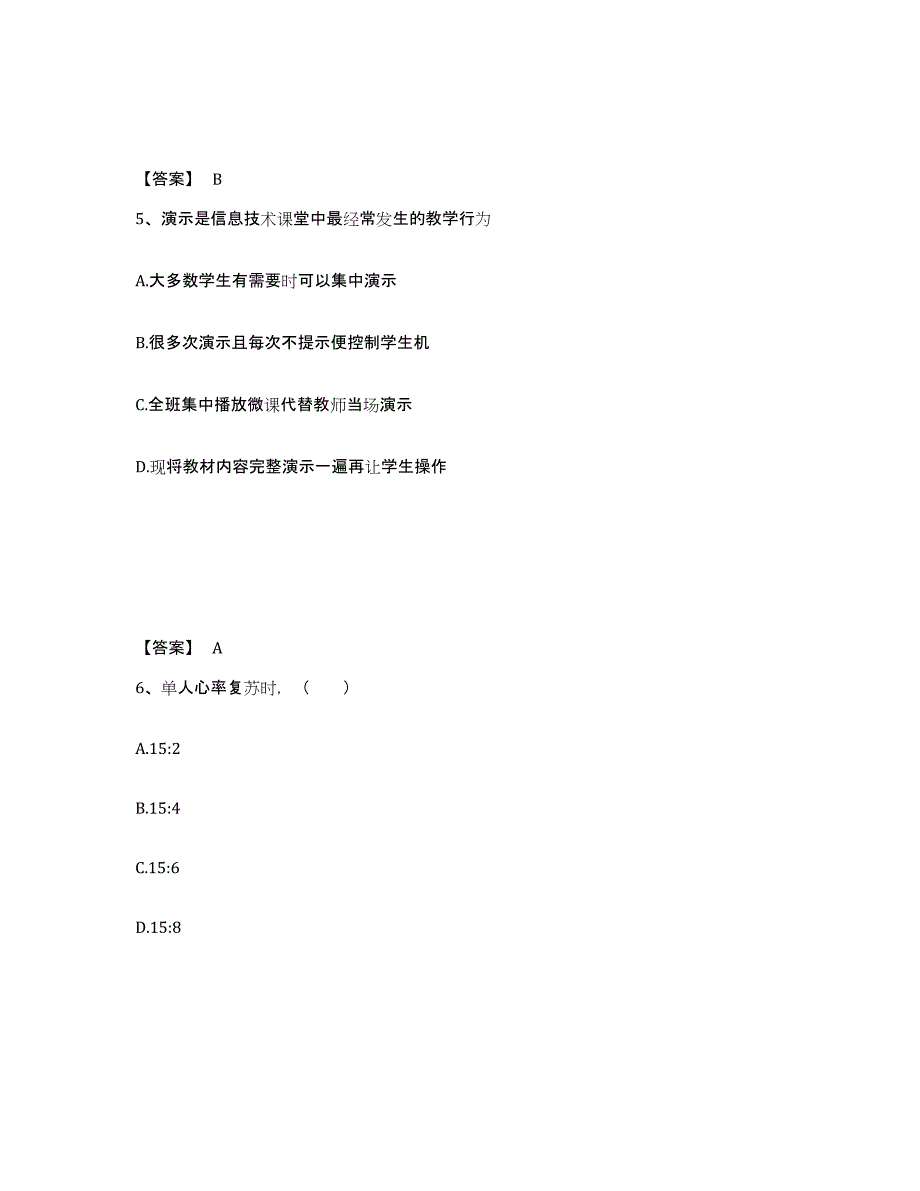 【答案】 B

5、演示是信息技术课堂中最经常发生的教学行为

A.大多数学生有需要时可以集中演示

B.很多次演示且每次不提示便控制学生机

C.全班集中播放微课代替教师当场演示

D.现将教材内容完整演示一遍再让学生操作

【答案】 A

6、单人心率复苏时，（　）

A.15:2

B.15:4

C.15:6

D.15:8